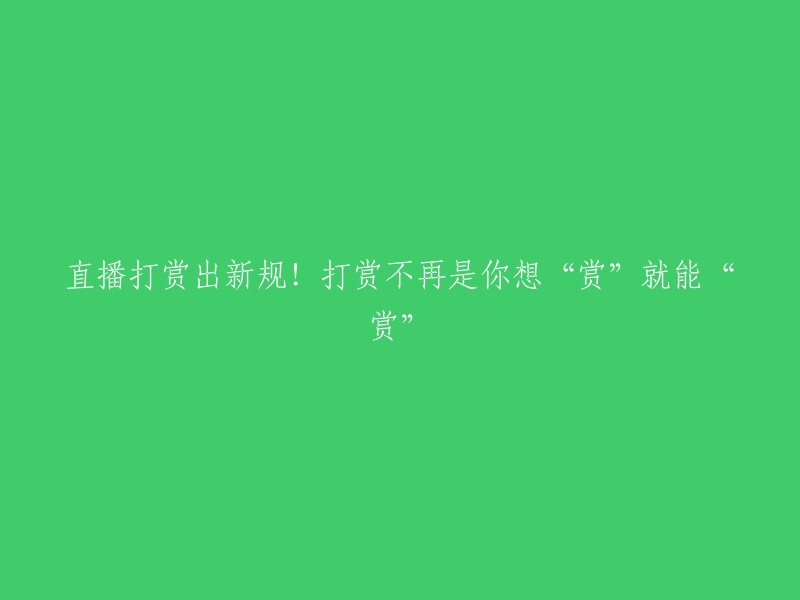 直播打赏出新规！打赏不再是你想“赏”就能“赏”